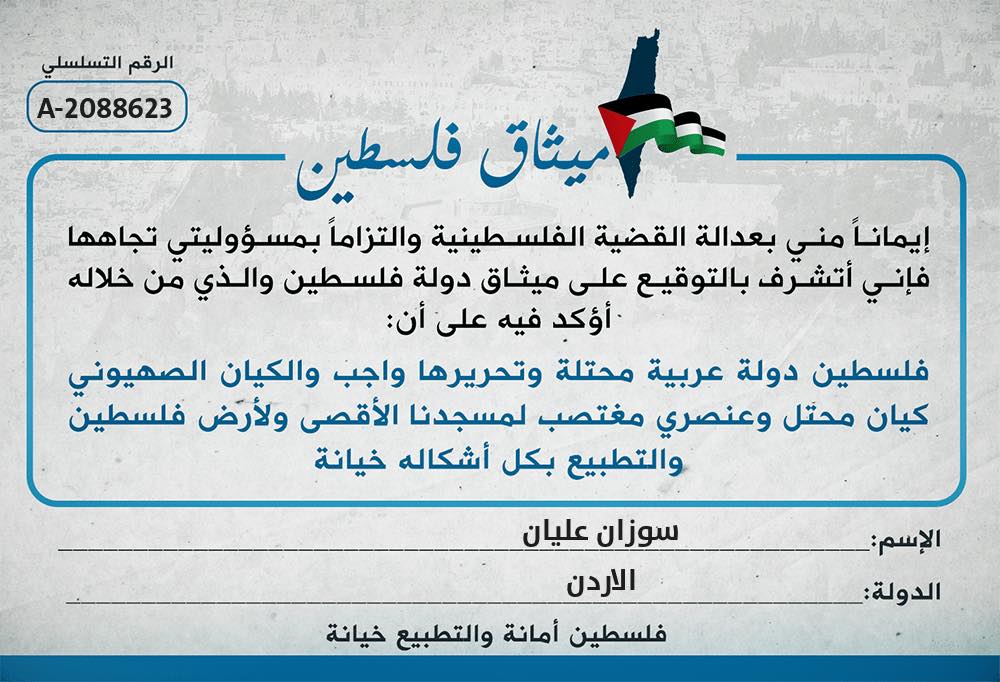 الرقم التسلسلي
A-2088623

ميثاق فلسطين

إيماناً مني بعدالة القضية الفلسطينية والتزاماً بمسؤوليتي تجاهها فإني أتشرف بالتوقيع على ميثاق دولة فلسطين والذي من خلاله أؤكد فيه على أن:

فلسطين دولة عربية محتلة وتحريرها واجب والكيان الصهيوني كيان محتل وعنصري مغتصب لمسجدنا الأقصى ولأرض فلسطين والتطبيع بكل أشكاله خيانة

الإسم: سوزان عليان

الدولة: الاردن

فلسطين أمانة والتطبيع خيانة